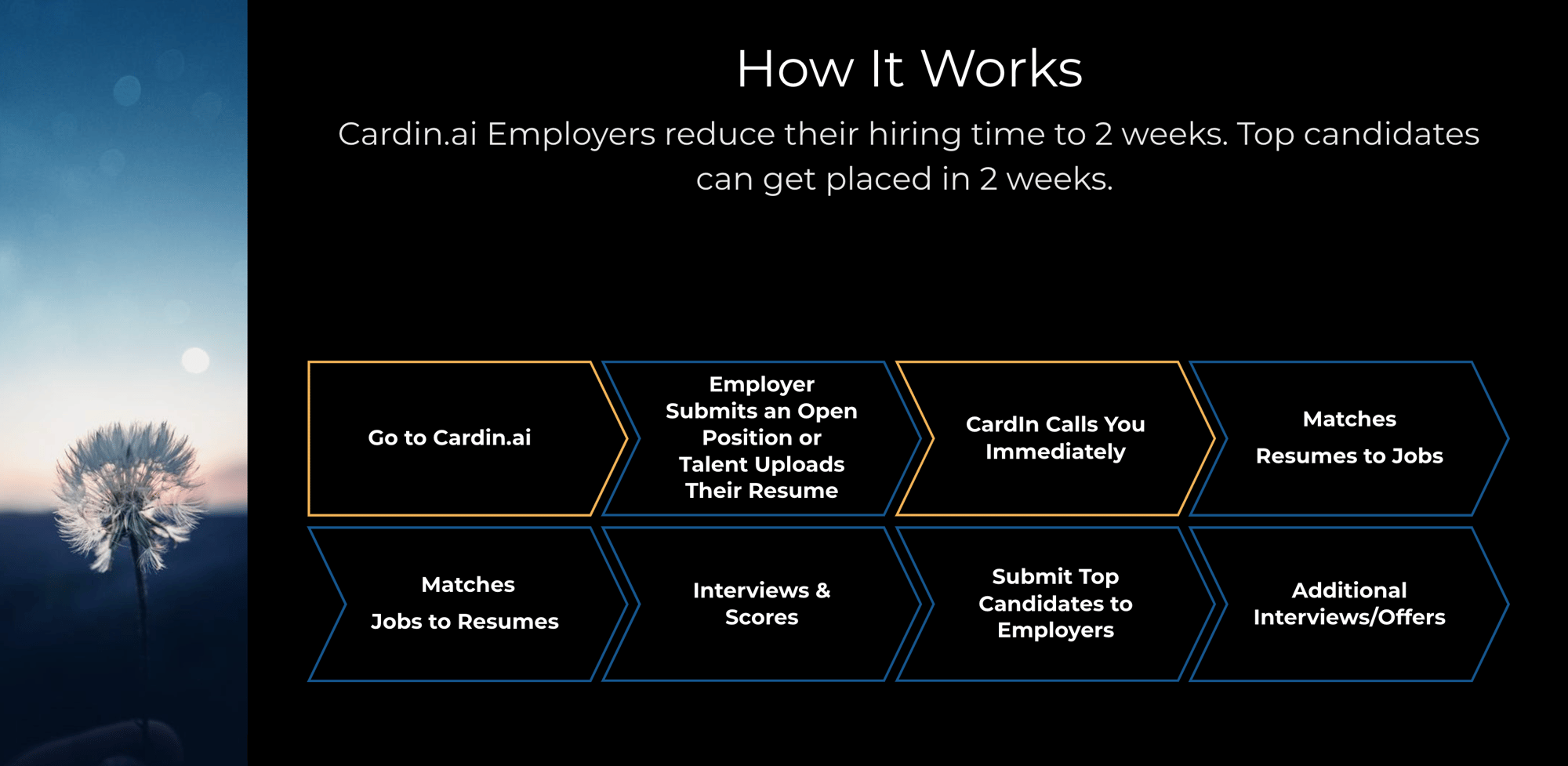 How It Works

Cardin.ai Employers reduce their hiring time to 2 weeks. Top candidates can get placed in 2 weeks.

Go to Cardin.ai

Employer Submits an Open Position or Talent Uploads Their Resume

CardIn Calls You Immediately

Matches

Resumes to Jobs

Matches

Jobs to Resumes

Interviews & Scores

Submit Top Candidates to Employers

Additional Interviews/Offers